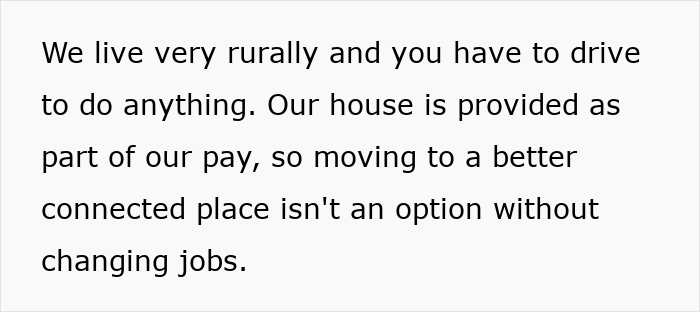 We live very rurally and you have to drive to do anything. Our house is provided as part of our pay, so moving to a better connected place isn't an option without changing jobs.